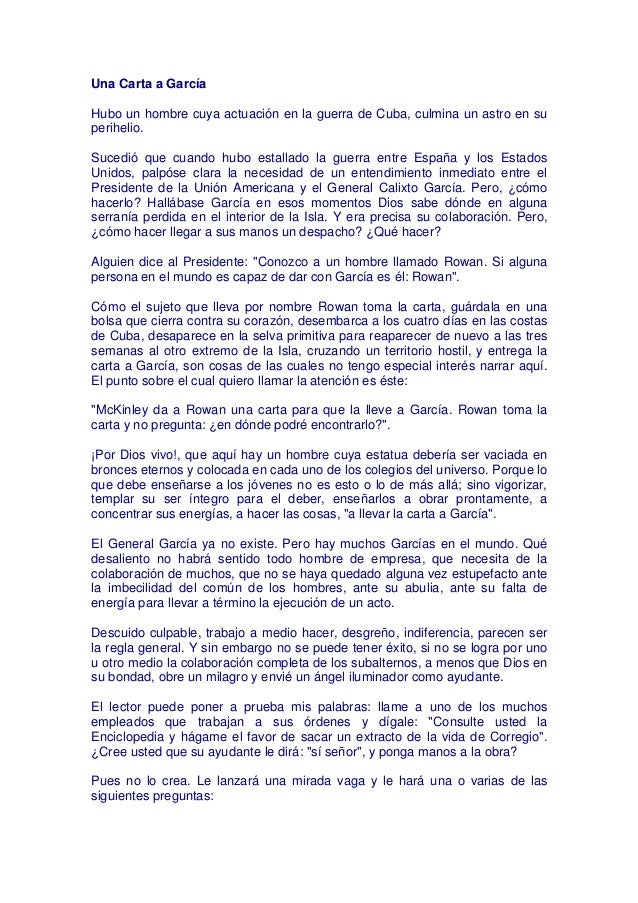 Una Carta a García

Hubo un hombre cuya actuación en la guerra de Cuba, culmina un astro en su perihelio.

Sucedió que cuando hubo estallado la guerra entre España y los Estados Unidos, palpóse clara la necesidad de un entendimiento inmediato entre el Presidente de la Unión Americana y el General Calixto García. Pero, ¿cómo hacerlo? Hallábase García en esos momentos Dios sabe dónde en alguna serranía perdida en el interior de la Isla. Y era precisa su colaboración. Pero, ¿cómo hacer llegar a sus manos un despacho? ¿Qué hacer?

Alguien dice al Presidente: "Conozco a un hombre llamado Rowan. Si alguna persona en el mundo es capaz de dar con García es él: Rowan".

Cómo el sujeto que lleva por nombre Rowan toma la carta, guárdala en una bolsa que cierra contra su corazón, desembarca a los cuatro días en las costas de Cuba, desaparece en la selva primitiva para reaparecer de nuevo a las tres semanas al otro extremo de la Isla, cruzando un territorio hostil, y entrega la carta a García, son cosas de las cuales no tengo especial interés narrar aquí. El punto sobre el cual quiero llamar la atención es éste:

"McKinley da a Rowan una carta para que la lleve a García. Rowan toma la carta y no pregunta: ¿en dónde podré encontrarlo?".

¡Por Dios vivo!, que aquí hay un hombre cuya estatua debería ser vaciada en bronces eternos y colocada en cada uno de los colegios del universo. Porque lo que debe enseñarse a los jóvenes no es esto o lo de más allá; sino vigorizar, templar su ser íntegro para el deber, enseñarlos a obrar prontamente, a concentrar sus energías, a hacer las cosas, "a llevar la carta a García".

El General García ya no existe. Pero hay muchos Garcías en el mundo. Qué desaliento no habrá sentido todo hombre de empresa, que necesita de la colaboración de muchos, que no se haya quedado alguna vez estupefacto ante la imbecilidad del común de los hombres, ante su abulia, ante su falta de energía para llevar a término la ejecución de un acto.

Descuido culpable, trabajo a medio hacer, desgreño, indiferencia, parecen ser la regla general. Y sin embargo no se puede tener éxito, si no se logra por uno u otro medio la colaboración completa de los subalternos, a menos que Dios en su bondad, obre un milagro y envié un ángel iluminador como ayudante.

El lector puede poner a prueba mis palabras: llame a uno de los muchos empleados que trabajan a sus órdenes y dígale: "Consulte usted la Enciclopedia y hágame el favor de sacar un extracto de la vida de Corregio". ¿Cree usted que su ayudante le dirá: "sí señor", y ponga manos a la obra?

Pues no lo crea. Le lanzará una mirada vaga y le hará una o varias de las siguientes preguntas: